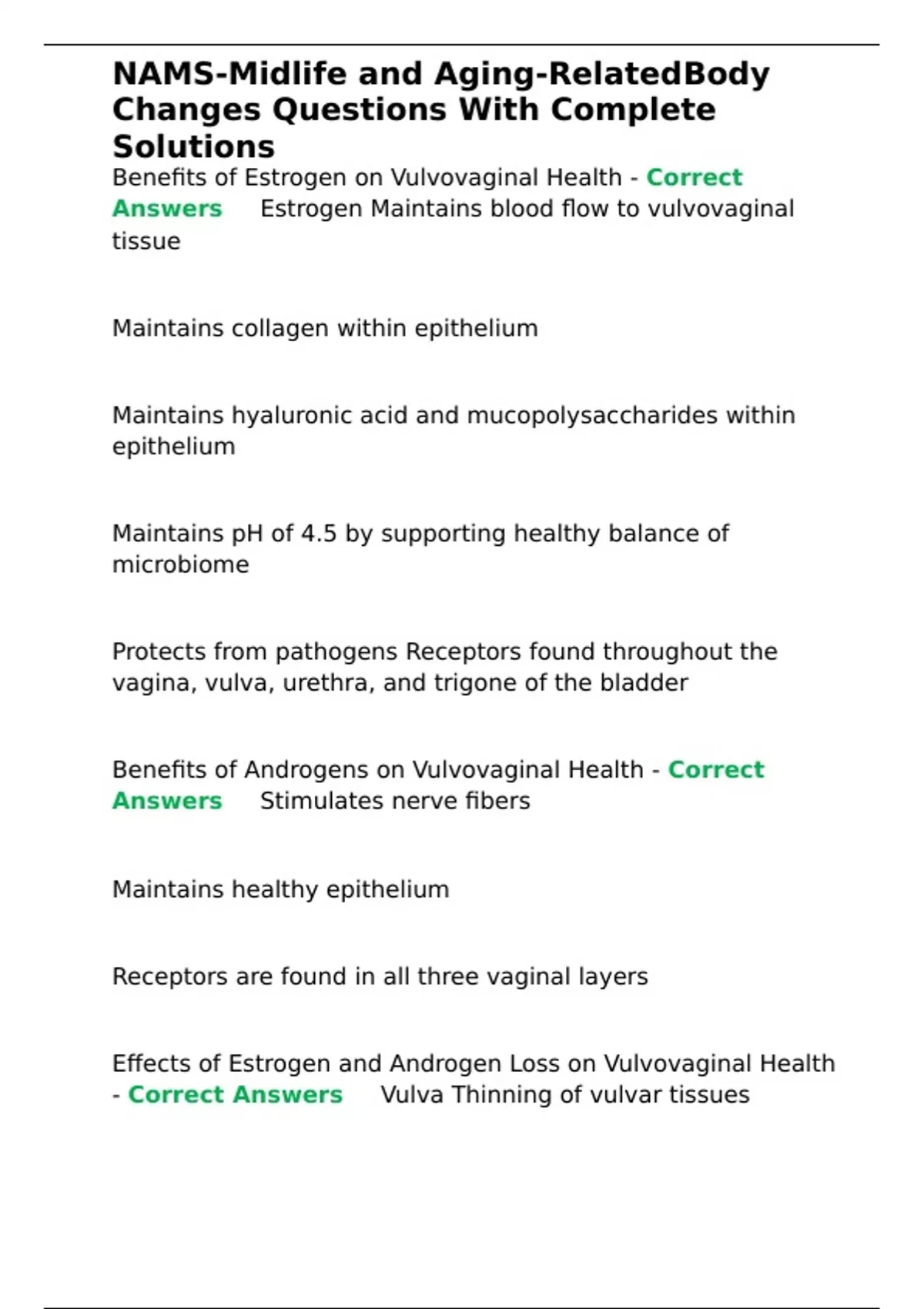 NAMS-Midlife and Aging-RelatedBody Changes Questions With Complete Solutions

Benefits of Estrogen on Vulvovaginal Health - Correct Answers Estrogen Maintains blood flow to vulvovaginal tissue

Maintains collagen within epithelium

Maintains hyaluronic acid and mucopolysaccharides within epithelium

Maintains pH of 4.5 by supporting healthy balance of microbiome

Protects from pathogens Receptors found throughout the vagina, vulva, urethra, and trigone of the bladder

Benefits of Androgens on Vulvovaginal Health - Correct Answers Stimulates nerve fibers

Maintains healthy epithelium

Receptors are found in all three vaginal layers

Effects of Estrogen and Androgen Loss on Vulvovaginal Health - Correct Answers Vulva Thinning of vulvar tissues